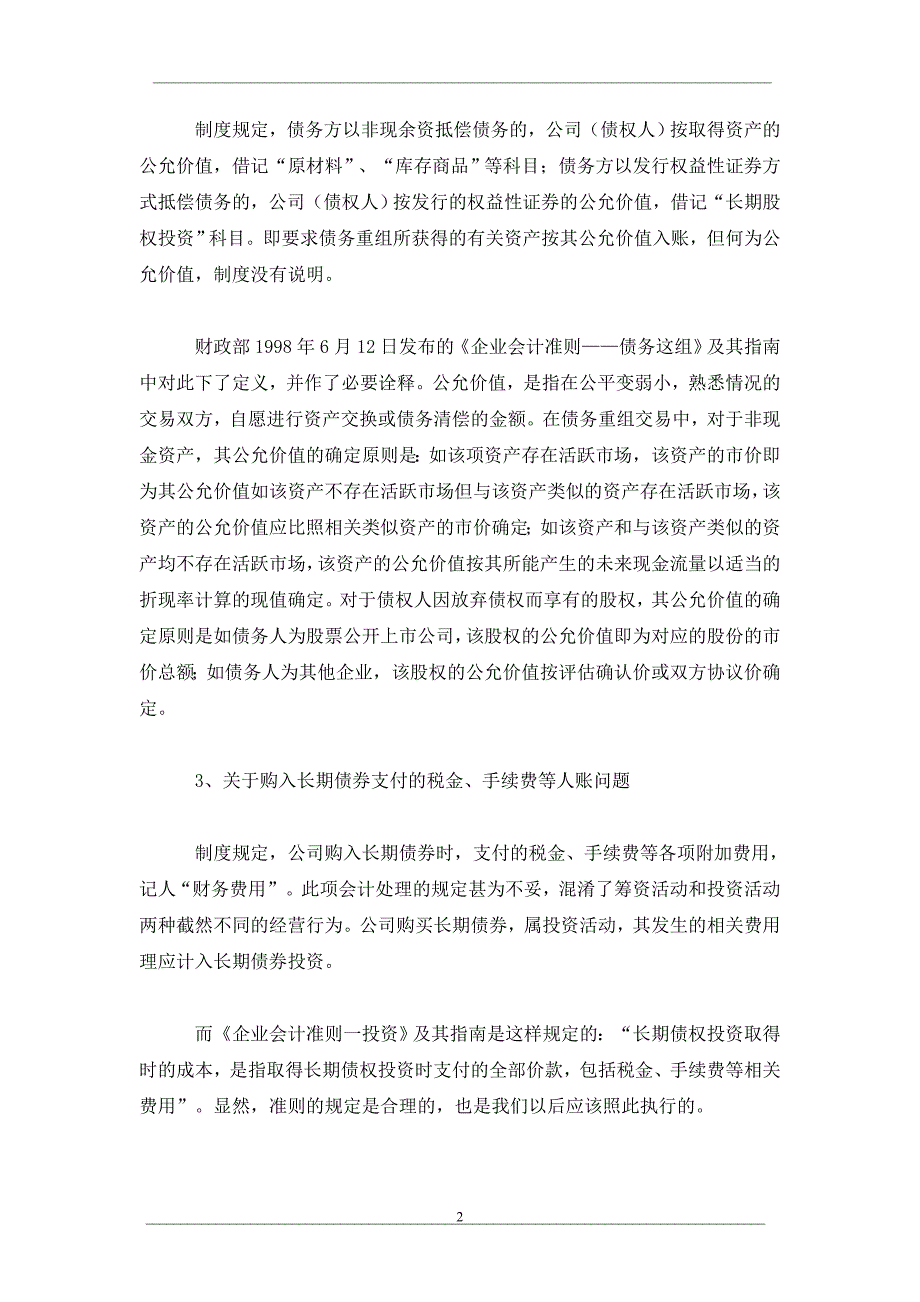 制度规定，债务方以非现余资抵偿债务的，公司（债权人）按取得资产的公允价值，借记“原材料”、“库存商品”等科目；债务方以发行权益性证券方式抵偿债务的，公司（债权人）按发行的权益性证券的公允价值，借记“长期股权投资”科目。即要求债务重组所获得的有关资产按其公允价值入账，但何为公允价值，制度没有说明。

财政部 1998 年 6 月 12 日发布的《企业会计准则——债务这组》及其指南中对此下了定义，并作了必要诠释。公允价值，是指在公平变弱小，熟悉情况的交易双方，自愿进行资产交换或债务清偿的金额。在债务重组交易中，对于非现金资产，其公允价值的确定原则是：如该项资产存在活跃市场，该资产的市价即为其公允价值如该资产不存在活跃市场但与该资产类似的资产存在活跃市场，该资产的公允价值应比照相关类似资产的市价确定；如该资产和与该资产类似的资产均不存在活跃市场，该资产的公允价值按其所能产生的未来现金流量以适当的折现率计算的现值确定。对于债权人因放弃债权而享有的股权，其公允价值的确定原则是如债务人为股票公开上市公司，该股权的公允价值即为对应的股份的市价总额；如债务人为其他企业，该股权的公允价值按评估确认价或双方协议价确定。

3、关于购入长期债券支付的税金、手续费等人账问题

制度规定，公司购入长期债券时，支付的税金、手续费等各项附加费用，记人“财务费用”。此项会计处理的规定甚为不妥，混淆了筹资活动和投资活动两种截然不同的经营行为。公司购买长期债券，属投资活动，其发生的相关费用理应计入长期债券投资。

而《企业会计准则一投资》及其指南是这样规定的：“长期债权投资取得时的成本，是指取得长期债权投资时支付的全部价款，包括税金、手续费等相关费用”。显然，准则的规定是合理的，也是我们以后应该照此执行的。

2